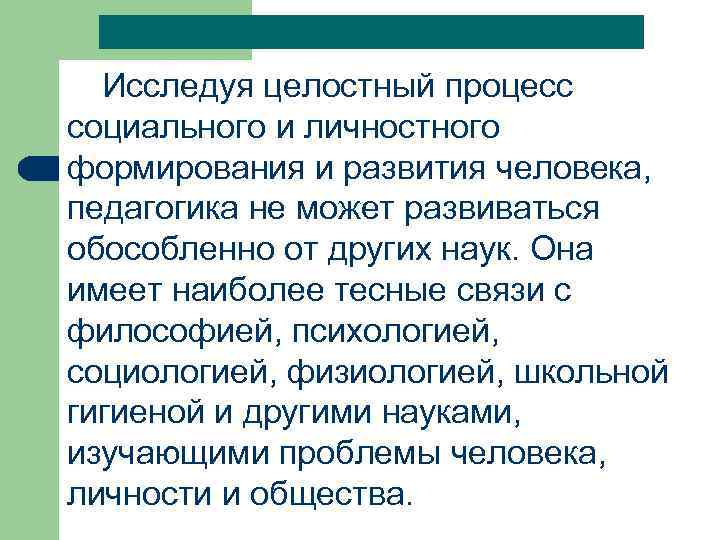 Исследуя целостный процесс социального и личностного формирования и развития человека, педагогика не может развиваться обособленно от других наук. Она имеет наиболее тесные связи с философией, психологией, социологией, физиологией, школьной гигиеной и другими науками, изучающими проблемы человека, личности и общества.